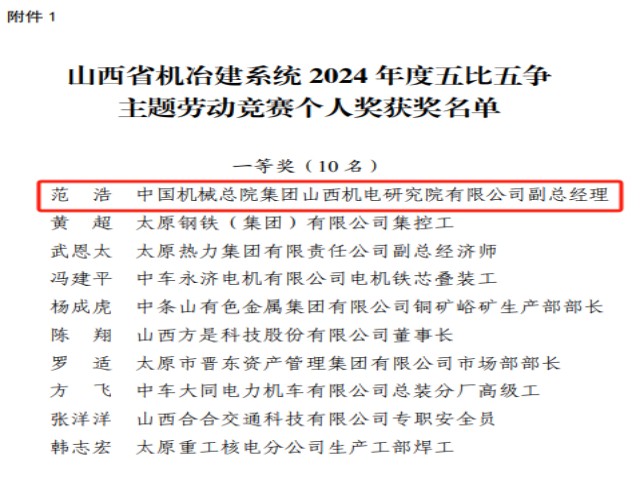 附件1

山西省机冶建系统2024年度五比五争
主题劳动竞赛个人奖获奖名单

一等奖（10名）

范　浩　中国机械总院集团山西机电研究院有限公司副总经理
黄　超　太原钢铁（集团）有限公司集控工
武恩太　太原热力集团有限责任公司副总经济师
冯建平　中车永济电机有限公司电机铁芯叠装工
杨成虎　中条山有色金属集团有限公司铜矿峪矿生产部部长
陈　翔　山西方是科技股份有限公司董事长
罗　适　太原市晋东资产管理集团有限公司市场部部长
方　飞　中车大同电力机车有限公司总装分厂高级工
张洋洋　山西合合交通科技有限公司专职安全员
韩志宏　太原重工核电分公司生产工部焊工